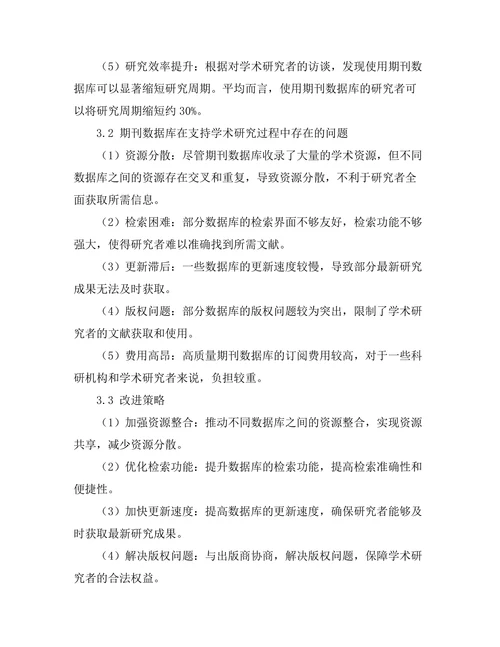 （5）研究效率提升：根据对学术研究者的访谈，发现使用期刊数据库可以显著缩短研究周期。平均而言，使用期刊数据库的研究者可以将研究周期缩短约 30%。

3.2 期刊数据库在支持学术研究过程中存在的问题

（1）资源分散：尽管期刊数据库收录了大量的学术资源，但不同数据库之间的资源存在交叉和重复，导致资源分散，不利于研究者全面获取所需信息。

（2）检索困难：部分数据库的检索界面不够友好，检索功能不够强大，使得研究者难以准确找到所需文献。

（3）更新滞后：一些数据库的更新速度较慢，导致部分最新研究成果无法及时获取。

（4）版权问题：部分数据库的版权问题较为突出，限制了学术研究者的文献获取和使用。

（5）费用高昂：高质量期刊数据库的订阅费用较高，对于一些科研机构和学术研究者来说，负担较重。

3.3 改进策略

（1）加强资源整合：推动不同数据库之间的资源整合，实现资源共享，减少资源分散。

（2）优化检索功能：提升数据库的检索功能，提高检索准确性和便捷性。

（3）加快更新速度：提高数据库的更新速度，确保研究者能够及时获取最新研究成果。

（4）解决版权问题：与出版商协商，解决版权问题，保障学术研究者的合法权益。